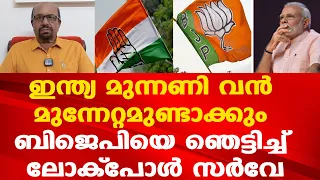 BJP

ഇന്ത്യ മുന്നണി വൻ മുന്നേറ്റമുണ്ടാക്കും ബിജെപിയെ ഞെട്ടിച്ച് ലോക്പോൾ സർവേ